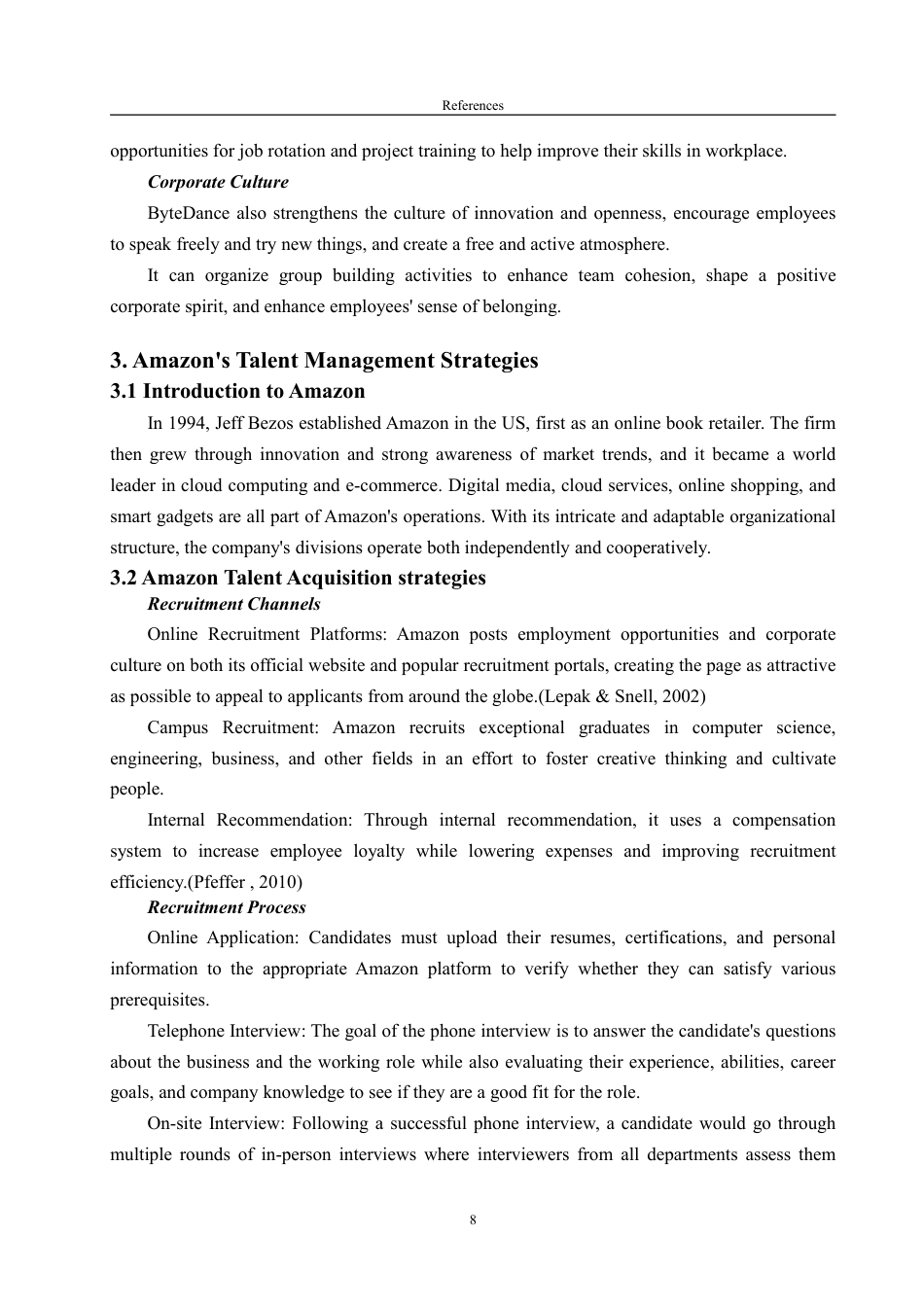 References

opportunities for job rotation and project training to help improve their skills in workplace.

Corporate Culture

ByteDance also strengthens the culture of innovation and openness, encourage employees to speak freely and try new things, and create a free and active atmosphere.

It can organize group building activities to enhance team cohesion, shape a positive corporate spirit, and enhance employees' sense of belonging.

3. Amazon's Talent Management Strategies

3.1 Introduction to Amazon

In 1994, Jeff Bezos established Amazon in the US, first as an online book retailer. The firm then grew through innovation and strong awareness of market trends, and it became a world leader in cloud computing and e-commerce. Digital media, cloud services, online shopping, and smart gadgets are all part of Amazon's operations. With its intricate and adaptable organizational structure, the company's divisions operate both independently and cooperatively.

3.2 Amazon Talent Acquisition strategies

Recruitment Channels

Online Recruitment Platforms: Amazon posts employment opportunities and corporate culture on both its official website and popular recruitment portals, creating the page as attractive as possible to appeal to applicants from around the globe.(Lepak & Snell, 2002)

Campus Recruitment: Amazon recruits exceptional graduates in computer science, engineering, business, and other fields in an effort to foster creative thinking and cultivate people.

Internal Recommendation: Through internal recommendation, it uses a compensation system to increase employee loyalty while lowering expenses and improving recruitment efficiency.(Pfeffer , 2010)

Recruitment Process

Online Application: Candidates must upload their resumes, certifications, and personal information to the appropriate Amazon platform to verify whether they can satisfy various prerequisites.

Telephone Interview: The goal of the phone interview is to answer the candidate's questions about the business and the working role while also evaluating their experience, abilities, career goals, and company knowledge to see if they are a good fit for the role.

On-site Interview: Following a successful phone interview, a candidate would go through multiple rounds of in-person interviews where interviewers from all departments assess them

8